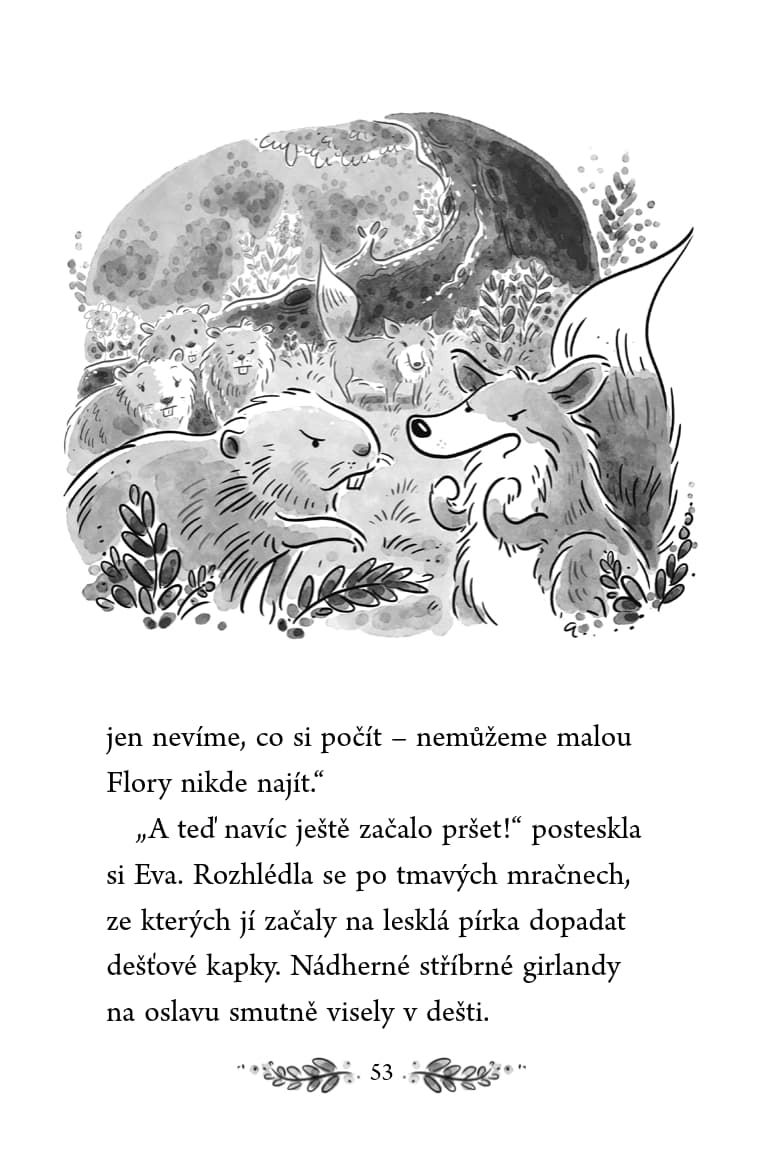 jen nevíme, co si počít – nemůžeme malou Flory nikde najít.“

„A teď navíc ještě začalo pršet!“ posteskla si Eva. Rozhlédla se po tmavých mračnech, ze kterých jí začaly na lesklá pírka dopadat dešťové kapky. Nádherné stříbrné girlandy na oslavu smutně visely v dešti.

53